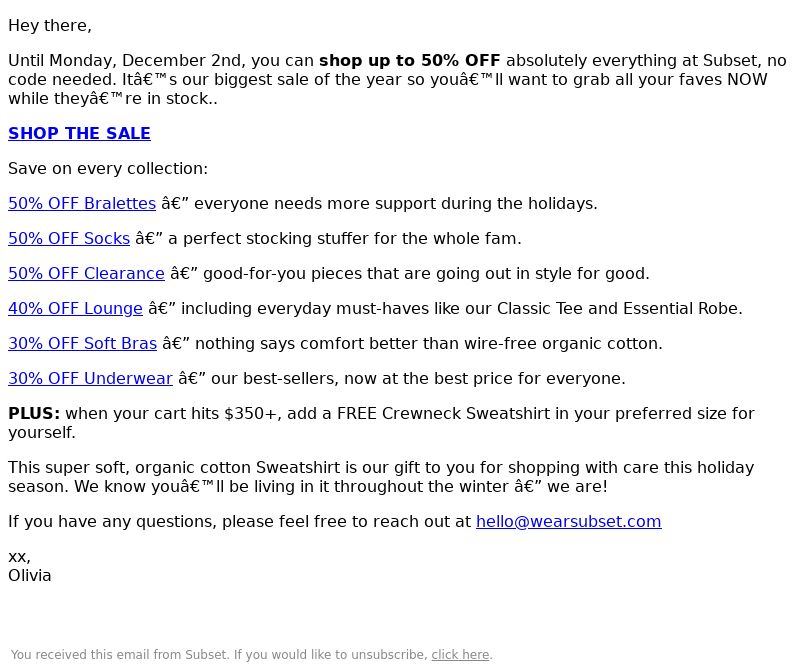 Hey there,

Until Monday, December 2nd, you can shop up to 50% OFF absolutely everything at Subset, no code needed. Itâ€™s our biggest sale of the year so youâ€™ll want to grab all your faves NOW while theyâ€™re in stock..

SHOP THE SALE

Save on every collection:

50% OFF Bralettes â€” everyone needs more support during the holidays.

50% OFF Socks â€” a perfect stocking stuffer for the whole fam.

50% OFF Clearance â€” good-for-you pieces that are going out in style for good.

40% OFF Lounge â€” including everyday must-haves like our Classic Tee and Essential Robe.

30% OFF Soft Bras â€” nothing says comfort better than wire-free organic cotton.

30% OFF Underwear â€” our best-sellers, now at the best price for everyone.

PLUS: when your cart hits $350+, add a FREE Crewneck Sweatshirt in your preferred size for yourself.

This super soft, organic cotton Sweatshirt is our gift to you for shopping with care this holiday season. We know youâ€™ll be living in it throughout the winter â€” we are!

If you have any questions, please feel free to reach out at hello@wearsubset.com

xx,
Olivia

You received this email from Subset. If you would like to unsubscribe, click here.